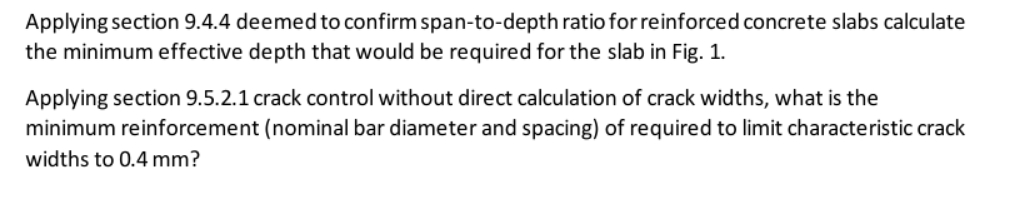 Applying section 9.4.4 deemed to confirm span-to-depth ratio for reinforced concrete slabs calculate the minimum effective depth that would be required for the slab in Fig. 1.

Applying section 9.5.2.1 crack control without direct calculation of crack widths, what is the minimum reinforcement (nominal bar diameter and spacing) of required to limit characteristic crack widths to 0.4 mm?